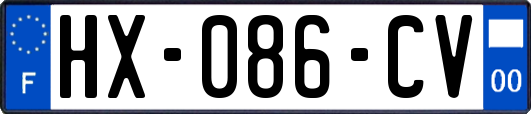 F
HX-086-CV
00